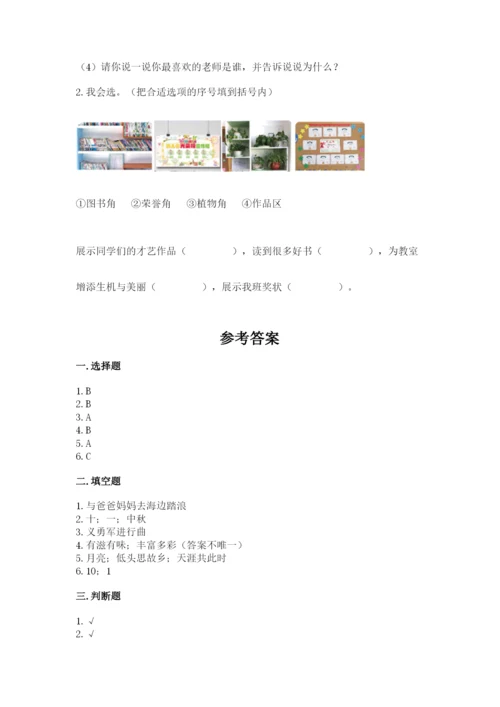 （4）请你说一说你最喜欢的老师是谁，并告诉说说为什么？

2. 我会选。（把合适选项的序号填到括号内）

①图书角 ②荣誉角 ③植物角 ④作品区

展示同学们的才艺作品（ ），读到很多好书（ ），为教室增添生机与美丽（ ），展示我班奖状（ ）。

参考答案

一. 选择题

1. B
2. B
3. A
4. B
5. A
6. C

二. 填空题

1. 与爸爸妈妈去海边踏浪
2. 十；一；中秋
3. 义勇军进行曲
4. 有滋有味；丰富多彩（答案不唯一）
5. 月亮；低头思故乡；天涯共此时
6. 10；1

三. 判断题

1. √
2. √